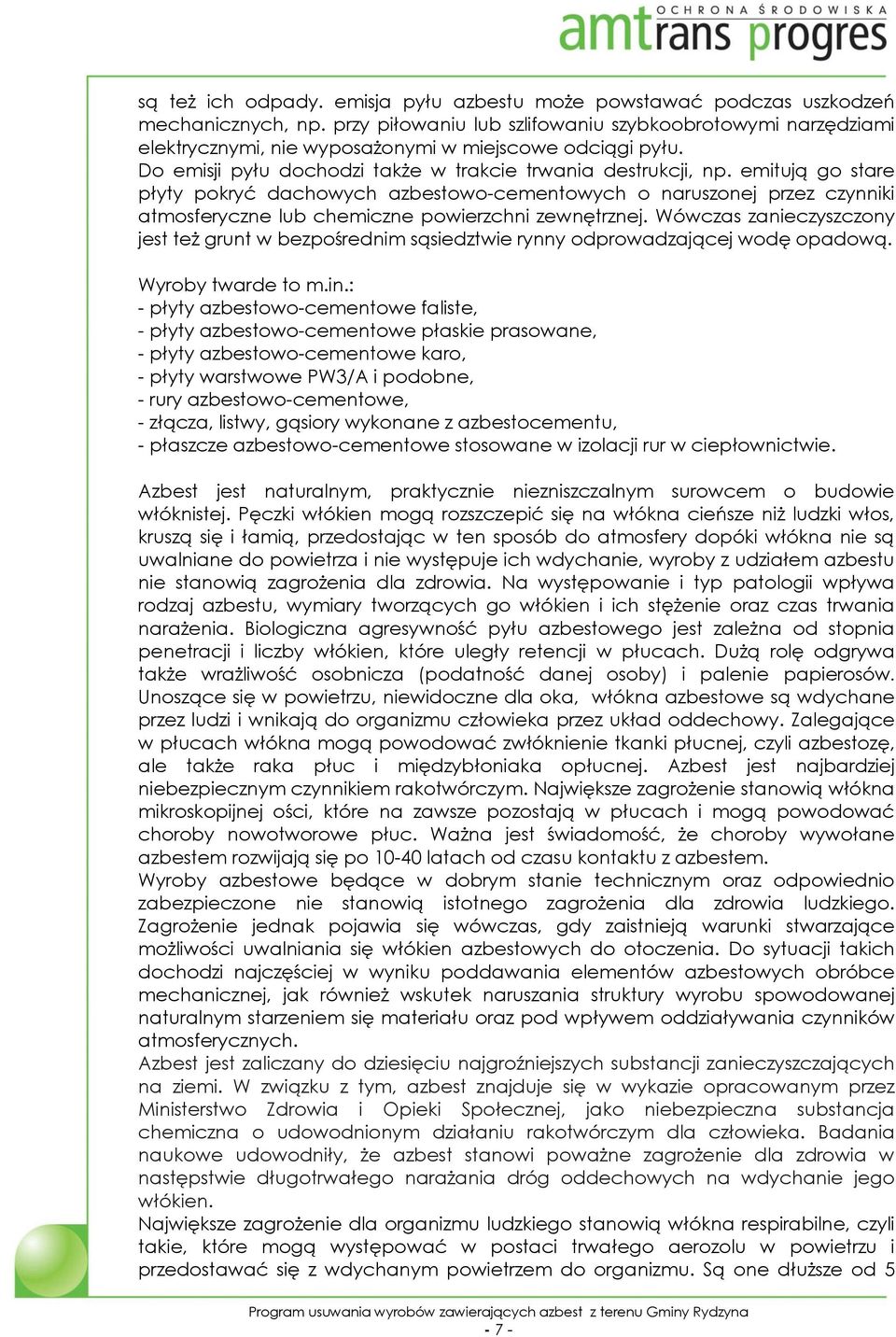 OCHRONA ŚRODOWISKA
amtrans progres

są też ich odpady. emisja pyłu azbestu może powstawać podczas uszkodzeń mechanicznych, np. przy piłowaniu lub szlifowaniu szybkoobrotowymi narzędziami elektrycznymi, nie wyposażonymi w miejscowe odciągi pyłu.
Do emisji pyłu dochodzi także w trakcie trwania destrukcji, np. emitują go stare płyty pokryć dachowych azbestowo-cementowych o naruszonej przez czynniki atmosferyczne lub chemiczne powierzchni zewnętrznej. Wówczas zanieczyszczony jest też grunt w bezpośrednim sąsiedztwie rynny odprowadzającej wodę opadową.

Wyroby twarde to m.in.:
- płyty azbestowo-cementowe faliste,
- płyty azbestowo-cementowe płaskie prasowane,
- płyty azbestowo-cementowe karo,
- płyty warstwowe PW3/A i podobne,
- rury azbestowo-cementowe,
- złącza, listwy, gąsiory wykonane z azbestocementu,
- płaszcze azbestowo-cementowe stosowane w izolacji rur w ciepłownictwie.

Azbest jest naturalnym, praktycznie niezniszczalnym surowcem o budowie włóknistej. Pęczki włókien mogą rozszczepić się na włókna cieńsze niż ludzki włos, kruszą się i łamią, przedostając w ten sposób do atmosfery dopóki włókna nie są uwalniane do powietrza i nie występuje ich wdychanie, wyroby z udziałem azbestu nie stanowią zagrożenia dla zdrowia. Na występowanie i typ patologii wpływa rodzaj azbestu, wymiary tworzących go włókien i ich stężenie oraz czas trwania narażenia. Biologiczna agresywność pyłu azbestowego jest zależna od stopnia penetracji i liczby włókien, które uległy retencji w płucach. Dużą rolę odgrywa także wrażliwość osobnicza (podatność danej osoby) i palenie papierosów. Unoszące się w powietrzu, niewidoczne dla oka, włókna azbestowe są wdychane przez ludzi i wnikają do organizmu człowieka przez układ oddechowy. Zalegające w płucach włókna mogą powodować zwłóknienie tkanki płucnej, czyli azbestozę, ale także raka płuc i międzybłoniaka opłucnej. Azbest jest najbardziej niebezpiecznym czynnikiem rakotwórczym. Największe zagrożenie stanowią włókna mikroskopijnej ości, które na zawsze pozostają w płucach i mogą powodować choroby nowotworowe płuc. Ważna jest świadomość, że choroby wywołane azbestem rozwijają się po 10-40 latach od czasu kontaktu z azbestem.
Wyroby azbestowe będące w dobrym stanie technicznym oraz odpowiednio zabezpieczone nie stanowią istotnego zagrożenia dla zdrowia ludzkiego. Zagrożenie jednak pojawia się wówczas, gdy zaistnieją warunki stwarzające możliwości uwalniania się włókien azbestowych do otoczenia. Do sytuacji takich dochodzi najczęściej w wyniku poddawania elementów azbestowych obróbce mechanicznej, jak również wskutek naruszania struktury wyrobu spowodowanej naturalnym starzeniem się materiału oraz pod wpływem oddziaływania czynników atmosferycznych.
Azbest jest zaliczany do dziesięciu najgroźniejszych substancji zanieczyszczających na ziemi. W związku z tym, azbest znajduje się w wykazie opracowanym przez Ministerstwo Zdrowia i Opieki Społecznej, jako niebezpieczna substancja chemiczna o udowodnionym działaniu rakotwórczym dla człowieka. Badania naukowe udowodniły, że azbest stanowi poważne zagrożenie dla zdrowia w następstwie długotrwałego narażania dróg oddechowych na wdychanie jego włókien.
Największe zagrożenie dla organizmu ludzkiego stanowią włókna respirabilne, czyli takie, które mogą występować w postaci trwałego aerozolu w powietrzu i przedostawać się z wdychanym powietrzem do organizmu. Są one dłuższe od 5

Program usuwania wyrobów zawierających azbest z terenu Gminy Rydzyna
- 7 -